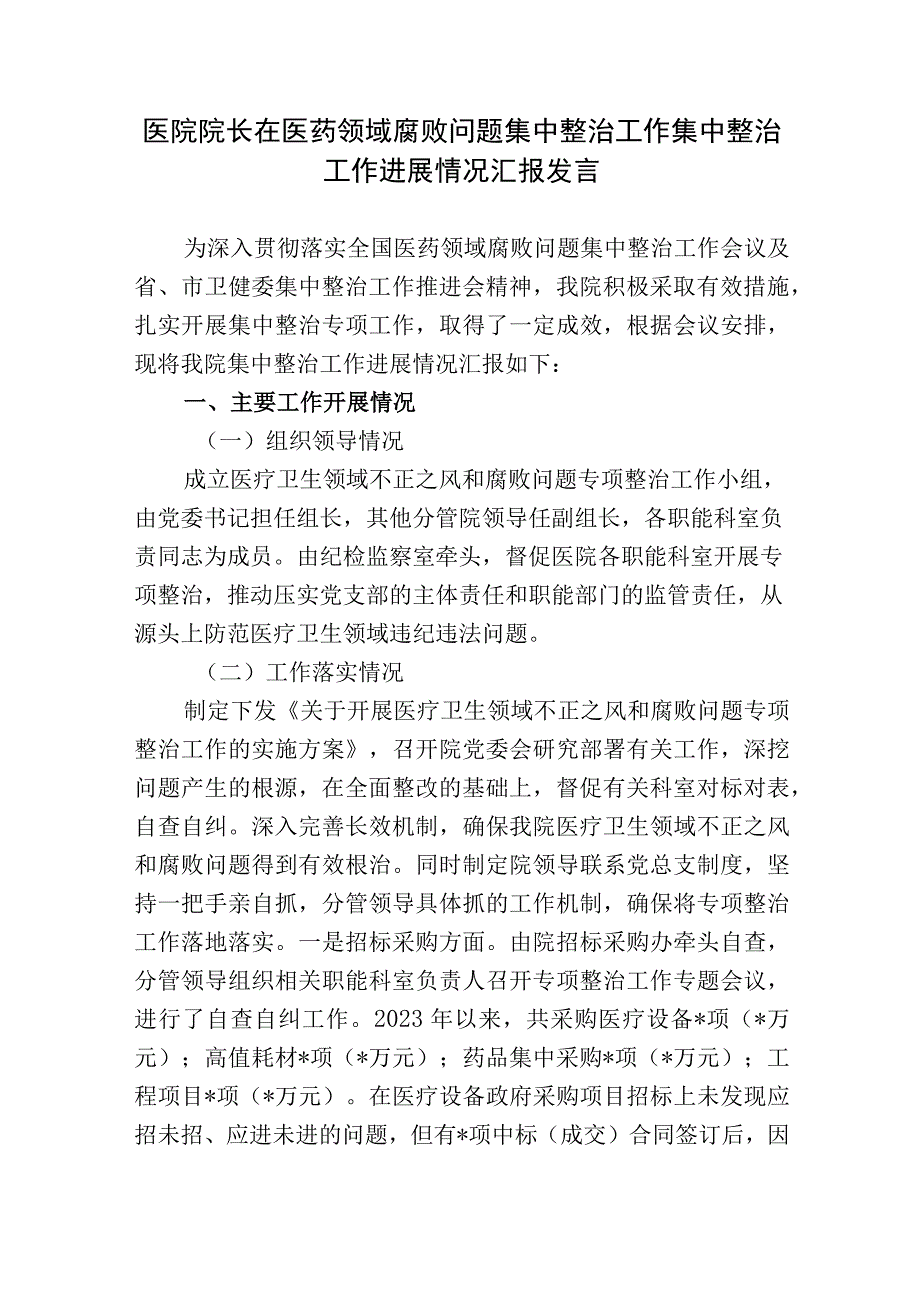 医院院长在医药领域腐败问题集中整治工作集中整治工作进展情况汇报发言

为深入贯彻落实全国医药领域腐败问题集中整治工作会议及省、市卫健委集中整治工作推进会精神，我院积极采取有效措施，扎实开展集中整治专项工作，取得了一定成效，根据会议安排，现将我院集中整治工作进展情况汇报如下：

一、主要工作开展情况

（一）组织领导情况

成立医疗卫生领域不正之风和腐败问题专项整治工作小组，由党委书记担任组长，其他分管院领导任副组长，各职能科室负责同志为成员。由纪检监察室牵头，督促医院各职能科室开展专项整治，推动压实党支部的主体责任和职能部门的监管责任，从源头上防范医疗卫生领域违纪违法问题。

（二）工作落实情况

制定下发《关于开展医疗卫生领域不正之风和腐败问题专项整治工作的实施方案》，召开院党委会研究部署有关工作，深挖问题产生的根源，在全面整改的基础上，督促有关科室对标对表，自查自纠。深入完善长效机制，确保我院医疗卫生领域不正之风和腐败问题得到有效根治。同时制定院领导联系党总支制度，坚持一把手亲自抓，分管领导具体抓的工作机制，确保将专项整治工作落地落实。一是招标采购方面。由院招标采购办牵头自查，分管领导组织相关职能科室负责人召开专项整治工作专题会议，进行了自查自纠工作。2023年以来，共采购医疗设备*项（*万元）；高值耗材*项（*万元）；药品集中采购*项（*万元）；工程项目*项（*万元）。在医疗设备政府采购项目招标上未发现应招未招、应进未进的问题，但有*项中标（成交）合同签订后，因